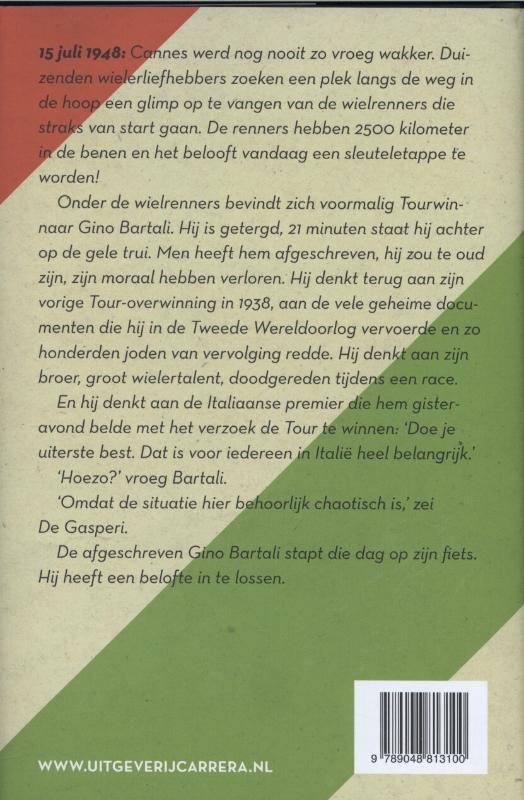 15 juli 1948: Cannes werd nog nooit zo vroeg wakker. Duizenden wielerliefhebbers zoeken een plek langs de weg in de hoop een glimp op te vangen van de wielrenners die straks van start gaan. De renners hebben 2500 kilometer in de benen en het belooft vandaag een sleuteletappe te worden!

Onder de wielrenners bevindt zich voormalig Tourwinnaar Gino Bartali. Hij is getergd, 21 minuten staat hij achter op de gele trui. Men heeft hem afgeschreven, hij zou te oud zijn, zijn moraal hebben verloren. Hij denkt terug aan zijn vorige Tour-overwinning in 1938, aan de vele geheime documenten die hij in de Tweede Wereldoorlog vervoerde en zo honderden joden van vervolging redde. Hij denkt aan zijn broer, groot wielertalent, doodgereden tijdens een race.

En hij denkt aan de Italiaanse premier die hem gisteravond belde met het verzoek de Tour te winnen: 'Doe je uiterste best. Dat is voor iedereen in Italië heel belangrijk.'

'Hoezo?' vroeg Bartali.

'Omdat de situatie hier behoorlijk chaotisch is,' zei De Gasperi.

De afgeschreven Gino Bartali stapt die dag op zijn fiets. Hij heeft een belofte in te lossen.

WWW.UITGEVERIJCARRERA.NL

9 789048 813100